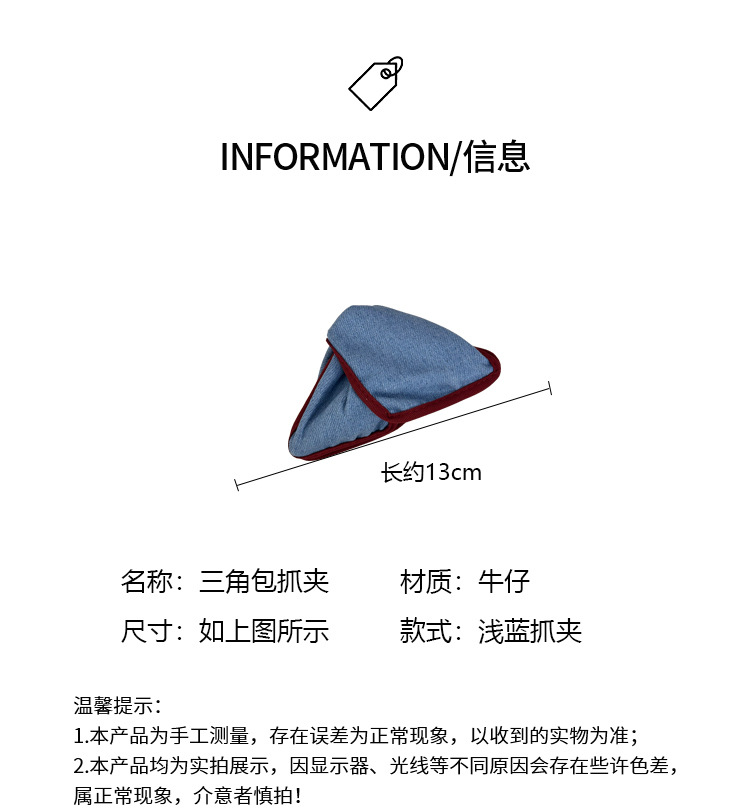 INFORMATION/信息

长约13cm

名称：三角包抓夹 材质：牛仔

尺寸：如上图所示 款式：浅蓝抓夹

温馨提示：

1.本产品为手工测量，存在误差为正常现象，以收到的实物为准；

2.本产品均为实拍展示，因显示器、光线等不同原因会存在些许色差，属正常现象，介意者慎拍！